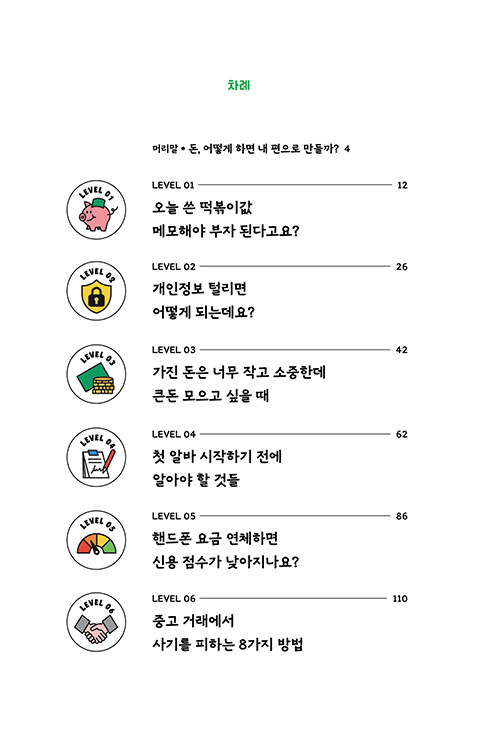 차례

머리말 • 돈, 어떻게 하면 내 편으로 만들까? 4

LEVEL 01

LEVEL 01 12
오늘 쓴 떡볶이값 메모해야 부자 된다고요?

LEVEL 02

LEVEL 02 26
개인정보 털리면 어떻게 되는데요?

LEVEL 03

LEVEL 03 42
가진 돈은 너무 작고 소중한데 큰돈 모으고 싶을 때

LEVEL 04

LEVEL 04 62
첫 알바 시작하기 전에 알아야 할 것들

LEVEL 05

LEVEL 05 86
핸드폰 요금 연체하면 신용 점수가 낮아지나요?

LEVEL 06

LEVEL 06 110
중고 거래에서 사기를 피하는 8가지 방법